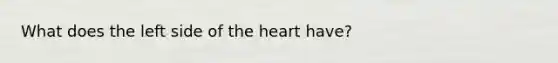 What does the left side of the heart have?